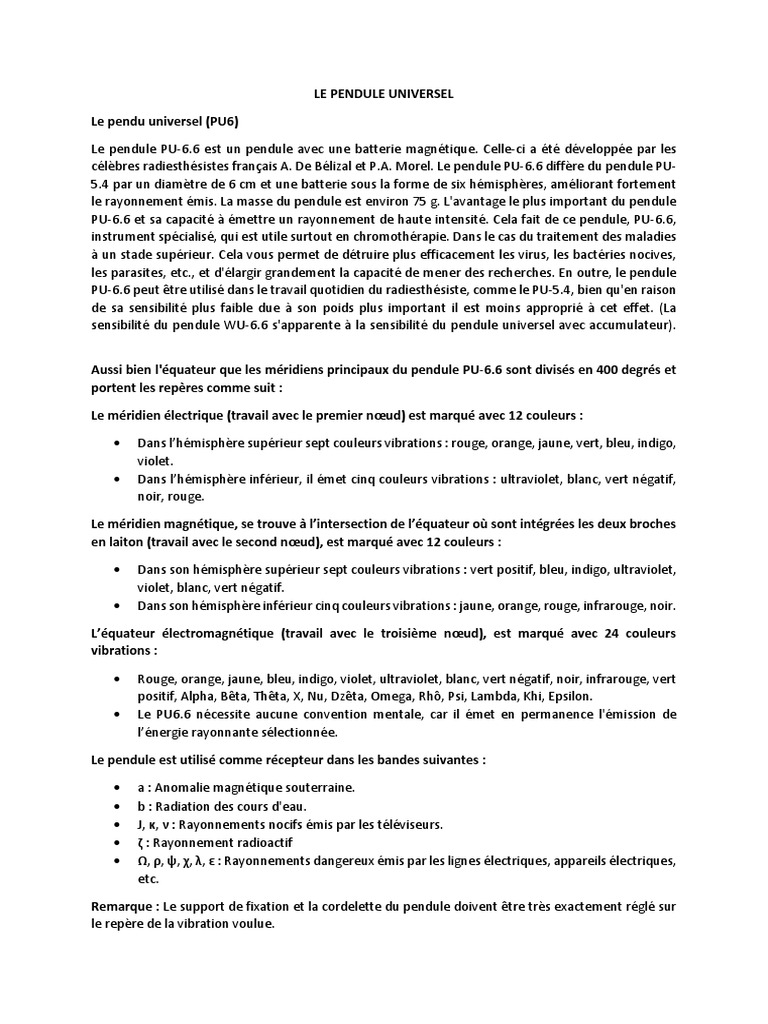 LE PENDULE UNIVERSEL

Le pendu universel (PU6)

Le pendule PU-6.6 est un pendule avec une batterie magnétique. Celle-ci a été développée par les célèbres radiesthésistes français A. De Bélizal et P.A. Morel. Le pendule PU-6.6 diffère du pendule PU-5.4 par un diamètre de 6 cm et une batterie sous la forme de six hémisphères, améliorant fortement le rayonnement émis. La masse du pendule est environ 75 g. L'avantage le plus important du pendule PU-6.6 et sa capacité à émettre un rayonnement de haute intensité. Cela fait de ce pendule, PU-6.6, instrument spécialisé, qui est utile surtout en chromothérapie. Dans le cas du traitement des maladies à un stade supérieur. Cela vous permet de détruire plus efficacement les virus, les bactéries nocives, les parasites, etc., et d'élargir grandement la capacité de mener des recherches. En outre, le pendule PU-6.6 peut être utilisé dans le travail quotidien du radiesthésiste, comme le PU-5.4, bien qu'en raison de sa sensibilité plus faible due à son poids plus important il est moins approprié à cet effet. (La sensibilité du pendule WU-6.6 s'apparente à la sensibilité du pendule universel avec accumulateur).

Aussi bien l'équateur que les méridiens principaux du pendule PU-6.6 sont divisés en 400 degrés et portent les repères comme suit :

Le méridien électrique (travail avec le premier nœud) est marqué avec 12 couleurs :

• Dans l'hémisphère supérieur sept couleurs vibrations : rouge, orange, jaune, vert, bleu, indigo, violet.
• Dans l'hémisphère inférieur, il émet cinq couleurs vibrations : ultraviolet, blanc, vert négatif, noir, rouge.

Le méridien magnétique, se trouve à l'intersection de l'équateur où sont intégrées les deux broches en laiton (travail avec le second nœud), est marqué avec 12 couleurs :

• Dans son hémisphère supérieur sept couleurs vibrations : vert positif, bleu, indigo, ultraviolet, violet, blanc, vert négatif.
• Dans son hémisphère inférieur cinq couleurs vibrations : jaune, orange, rouge, infrarouge, noir.

L'équateur électromagnétique (travail avec le troisième nœud), est marqué avec 24 couleurs vibrations :

• Rouge, orange, jaune, bleu, indigo, violet, ultraviolet, blanc, vert négatif, noir, infrarouge, vert positif, Alpha, Bêta, Thêta, X, Nu, Dzêta, Omega, Rhô, Psi, Lambda, Khi, Epsilon.
• Le PU6.6 nécessite aucune convention mentale, car il émet en permanence l'émission de l'énergie rayonnante sélectionnée.

Le pendule est utilisé comme récepteur dans les bandes suivantes :

• a : Anomalie magnétique souterraine.
• b : Radiation des cours d'eau.
• J, κ, ν : Rayonnements nocifs émis par les téléviseurs.
• ζ : Rayonnement radioactif
• Ω, ρ, ψ, χ, λ, ε : Rayonnements dangereux émis par les lignes électriques, appareils électriques, etc.

Remarque : Le support de fixation et la cordelette du pendule doivent être très exactement réglé sur le repère de la vibration voulue.